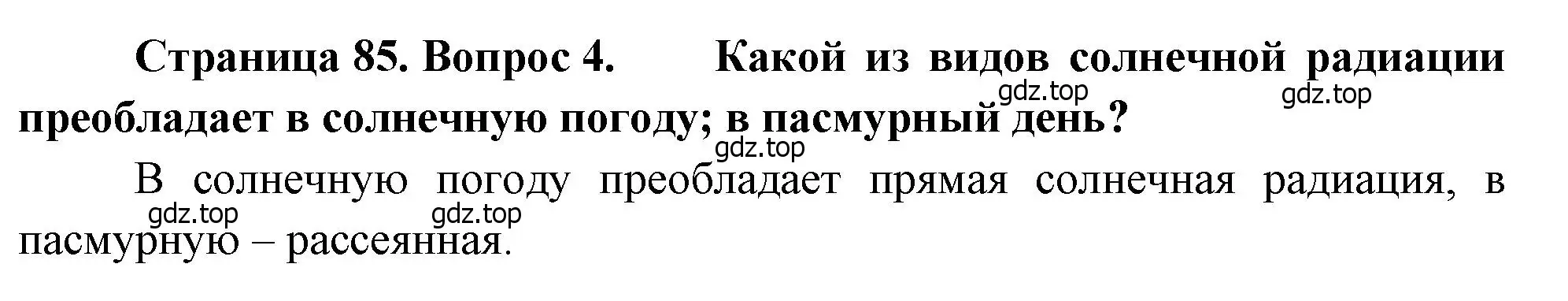 Страница 85. Вопрос 4. Какой из видов солнечной радиации преобладает в солнечную погоду; в пасмурный день?

gdz.top gdz.top gdz.top

В солнечную погоду преобладает прямая солнечная радиация, в пасмурную – рассеянная.

gdz.top gdz.top